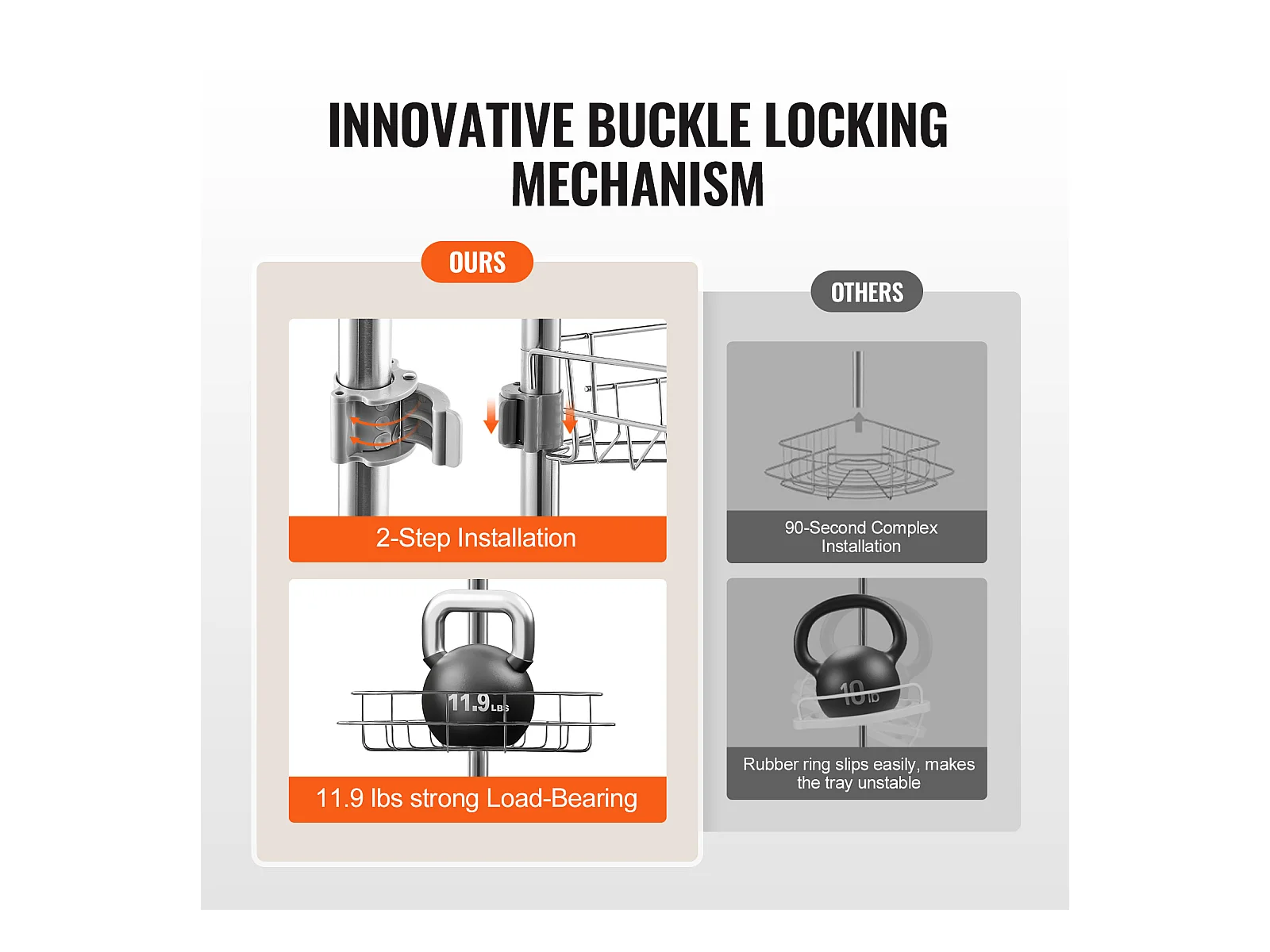 INNOVATIVE BUCKLE LOCKING MECHANISM

OURS

2-Step Installation

11.9 LBS

11.9 lbs strong Load-Bearing

OTHERS

90-Second Complex Installation

10 lb

Rubber ring slips easily, makes the tray unstable